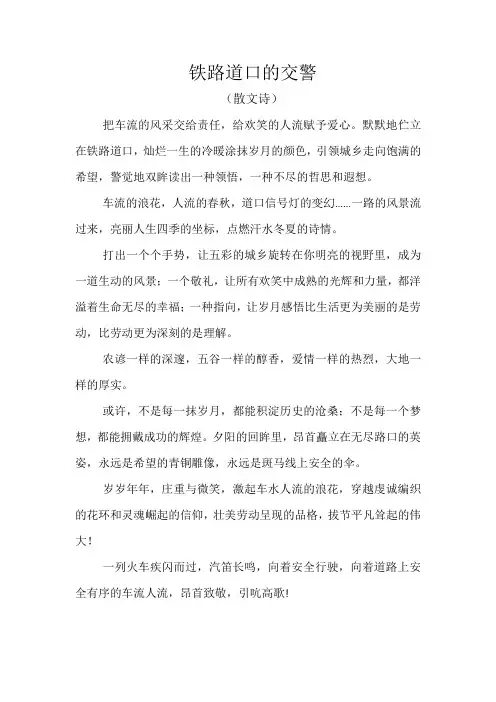 铁路道口的交警

（散文诗）

把车流的风采交给责任，给欢笑的人流赋予爱心。默默地伫立在铁路道口，灿烂一生的冷暖涂抹岁月的颜色，引领城乡走向饱满的希望，警觉地双眸读出一种领悟，一种不尽的哲思和遐想。

车流的浪花，人流的春秋，道口信号灯的变幻……一路的风景流过来，亮丽人生四季的坐标，点燃汗水冬夏的诗情。

打出一个个手势，让五彩的城乡旋转在你明亮的视野里，成为一道生动的风景；一个敬礼，让所有欢笑中成熟的光辉和力量，都洋溢着生命无尽的幸福；一种指向，让岁月感悟比生活更为美丽的是劳动，比劳动更为深刻的是理解。

农谚一样的深邃，五谷一样的醇香，爱情一样的热烈，大地一样的厚实。

或许，不是每一抹岁月，都能积淀历史的沧桑；不是每一个梦想，都能拥戴成功的辉煌。夕阳的回眸里，昂首矗立在无尽路口的英姿，永远是希望的青铜雕像，永远是斑马线上安全的伞。

岁岁年年，庄重与微笑，激起车水人流的浪花，穿越虔诚编织的花环和灵魂崛起的信仰，壮美劳动呈现的品格，拔节平凡耸起的伟大！

一列火车疾闪而过，汽笛长鸣，向着安全行驶，向着道路上安全有序的车流人流，昂首致敬，引吭高歌！